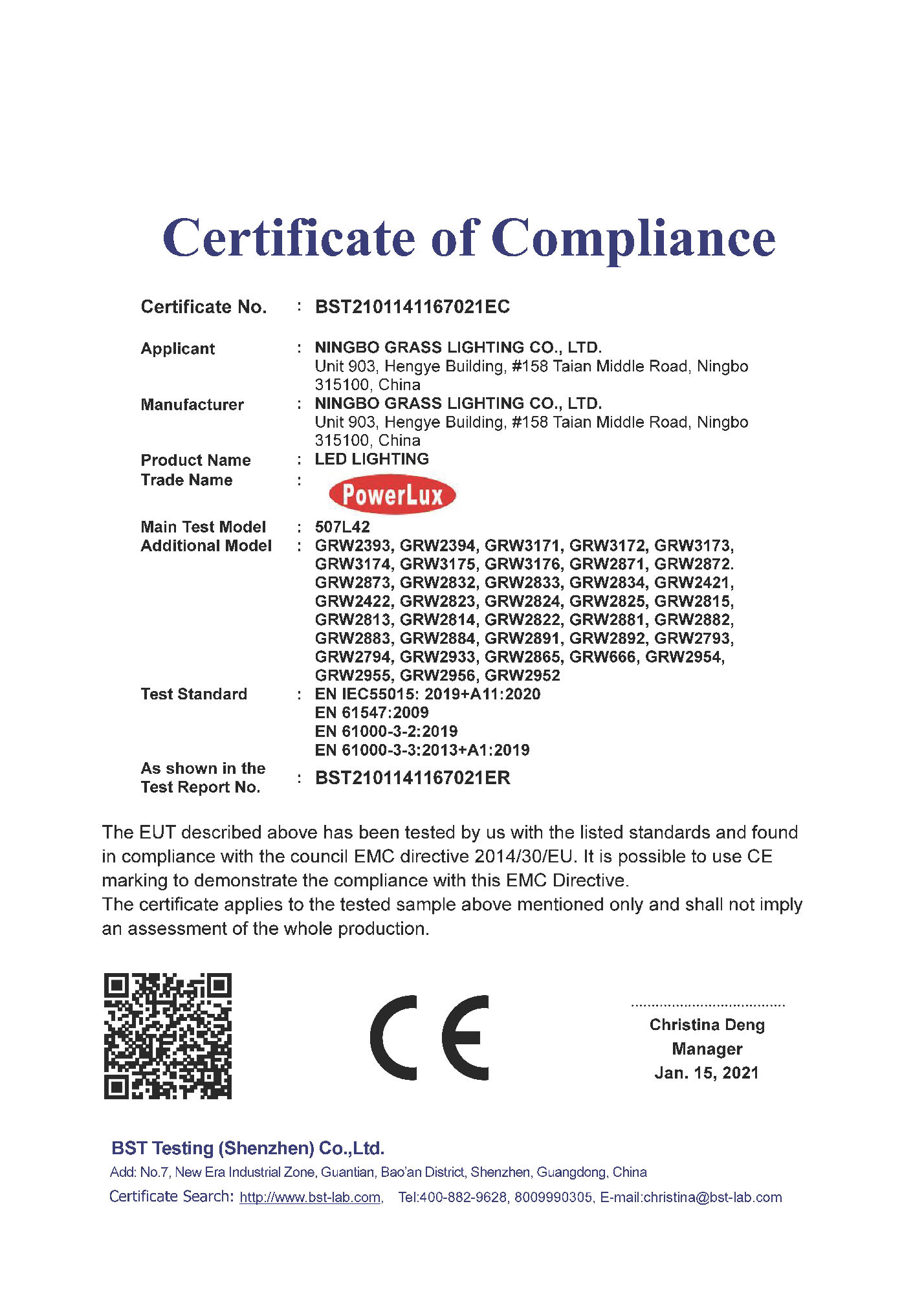 Certificate of Compliance

Certificate No. : BST2101141167021EC

Applicant : NINGBO GRASS LIGHTING CO., LTD.
Unit 903, Hengye Building, #158 Taian Middle Road, Ningbo 315100, China

Manufacturer : NINGBO GRASS LIGHTING CO., LTD.
Unit 903, Hengye Building, #158 Taian Middle Road, Ningbo 315100, China

Product Name : LED LIGHTING
Trade Name : PowerLux

Main Test Model : 507L42
Additional Model : GRW2393, GRW2394, GRW3171, GRW3172, GRW3173, GRW3174, GRW3175, GRW3176, GRW2871, GRW2872. GRW2873, GRW2832, GRW2833, GRW2834, GRW2421, GRW2422, GRW2823, GRW2824, GRW2825, GRW2815, GRW2813, GRW2814, GRW2822, GRW2881, GRW2882, GRW2883, GRW2884, GRW2891, GRW2892, GRW2793, GRW2794, GRW2933, GRW2865, GRW666, GRW2954, GRW2955, GRW2956, GRW2952
Test Standard : EN IEC55015: 2019+A11:2020
EN 61547:2009
EN 61000-3-2:2019
EN 61000-3-3:2013+A1:2019
As shown in the Test Report No. : BST2101141167021ER

The EUT described above has been tested by us with the listed standards and found in compliance with the council EMC directive 2014/30/EU. It is possible to use CE marking to demonstrate the compliance with this EMC Directive.
The certificate applies to the tested sample above mentioned only and shall not imply an assessment of the whole production.

CE

Christina Deng
Manager
Jan. 15, 2021

BST Testing (Shenzhen) Co.,Ltd.
Add: No.7, New Era Industrial Zone, Guantian, Bao'an District, Shenzhen, Guangdong, China
Certificate Search: http://www.bst-lab.com, Tel:400-882-9628, 8009990305, E-mail:christina@bst-lab.com